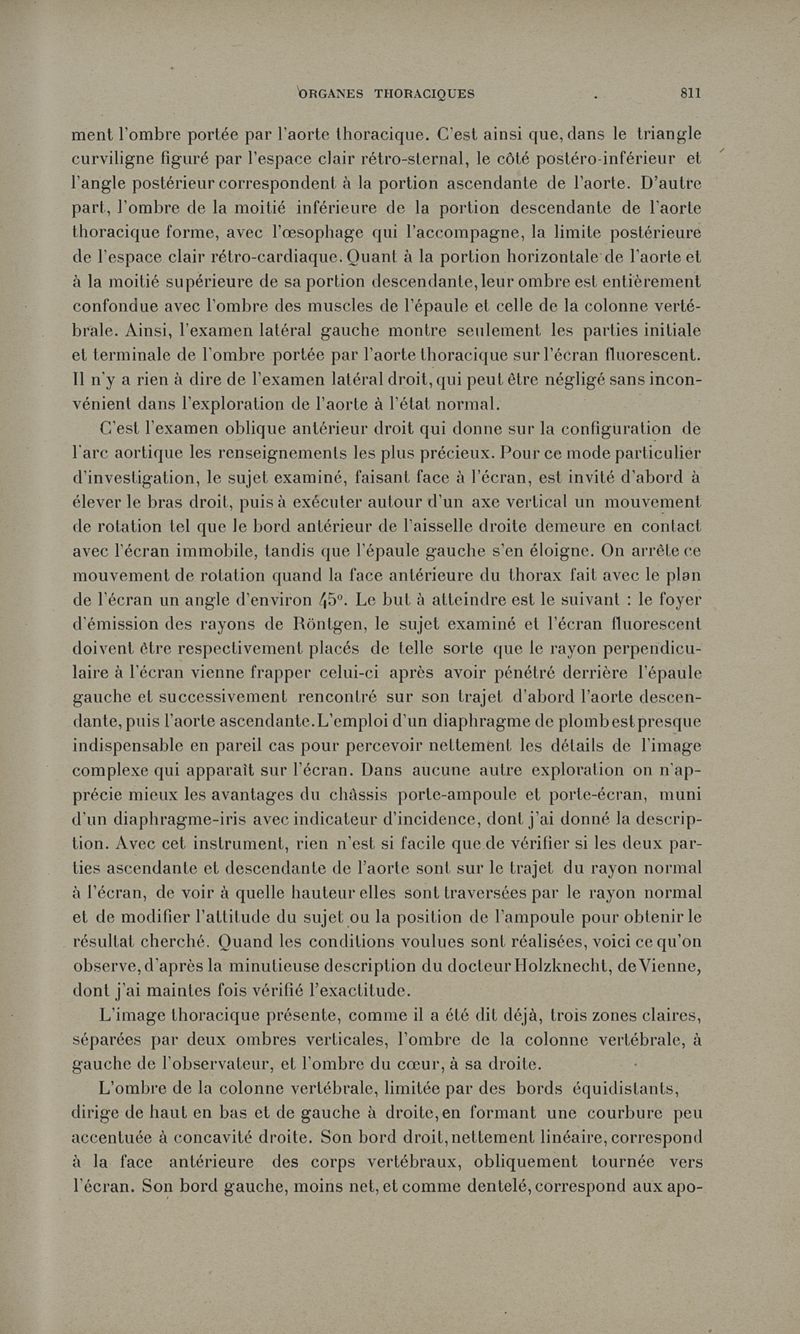 ORGANES THORACIQUES 811

ment l'ombre portée par l'aorte thoracique. C'est ainsi que, dans le triangle curviligne figuré par l'espace clair rétro-sternal, le côté postéro-inférieur et l'angle postérieur correspondent à la portion ascendante de l'aorte. D'autre part, l'ombre de la moitié inférieure de la portion descendante de l'aorte thoracique forme, avec l'œsophage qui l'accompagne, la limite postérieure de l'espace clair rétro-cardiaque. Quant à la portion horizontale de l'aorte et à la moitié supérieure de sa portion descendante, leur ombre est entièrement confondue avec l'ombre des muscles de l'épaule et celle de la colonne vertébrale. Ainsi, l'examen latéral gauche montre seulement les parties initiale et terminale de l'ombre portée par l'aorte thoracique sur l'écran fluorescent. Il n'y a rien à dire de l'examen latéral droit, qui peut être négligé sans inconvénient dans l'exploration de l'aorte à l'état normal.

C'est l'examen oblique antérieur droit qui donne sur la configuration de l'arc aortique les renseignements les plus précieux. Pour ce mode particulier d'investigation, le sujet examiné, faisant face à l'écran, est invité d'abord à élever le bras droit, puis à exécuter autour d'un axe vertical un mouvement de rotation tel que le bord antérieur de l'aisselle droite demeure en contact avec l'écran immobile, tandis que l'épaule gauche s'en éloigne. On arrête ce mouvement de rotation quand la face antérieure du thorax fait avec le plan de l'écran un angle d'environ 45°. Le but à atteindre est le suivant : le foyer d'émission des rayons de Röntgen, le sujet examiné et l'écran fluorescent doivent être respectivement placés de telle sorte que le rayon perpendiculaire à l'écran vienne frapper celui-ci après avoir pénétré derrière l'épaule gauche et successivement rencontré sur son trajet d'abord l'aorte descendante, puis l'aorte ascendante. L'emploi d'un diaphragme de plomb est presque indispensable en pareil cas pour percevoir nettement les détails de l'image complexe qui apparaît sur l'écran. Dans aucune autre exploration on n'apprécie mieux les avantages du châssis porte-ampoule et porte-écran, muni d'un diaphragme-iris avec indicateur d'incidence, dont j'ai donné la description. Avec cet instrument, rien n'est si facile que de vérifier si les deux parties ascendante et descendante de l'aorte sont sur le trajet du rayon normal à l'écran, de voir à quelle hauteur elles sont traversées par le rayon normal et de modifier l'attitude du sujet ou la position de l'ampoule pour obtenir le résultat cherché. Quand les conditions voulues sont réalisées, voici ce qu'on observe, d'après la minutieuse description du docteur Holzknecht, de Vienne, dont j'ai maintes fois vérifié l'exactitude.

L'image thoracique présente, comme il a été dit déjà, trois zones claires, séparées par deux ombres verticales, l'ombre de la colonne vertébrale, à gauche de l'observateur, et l'ombre du cœur, à sa droite.

L'ombre de la colonne vertébrale, limitée par des bords équidistants, dirige de haut en bas et de gauche à droite, en formant une courbure peu accentuée à concavité droite. Son bord droit, nettement linéaire, correspond à la face antérieure des corps vertébraux, obliquement tournée vers l'écran. Son bord gauche, moins net, et comme dentelé, correspond aux apo-